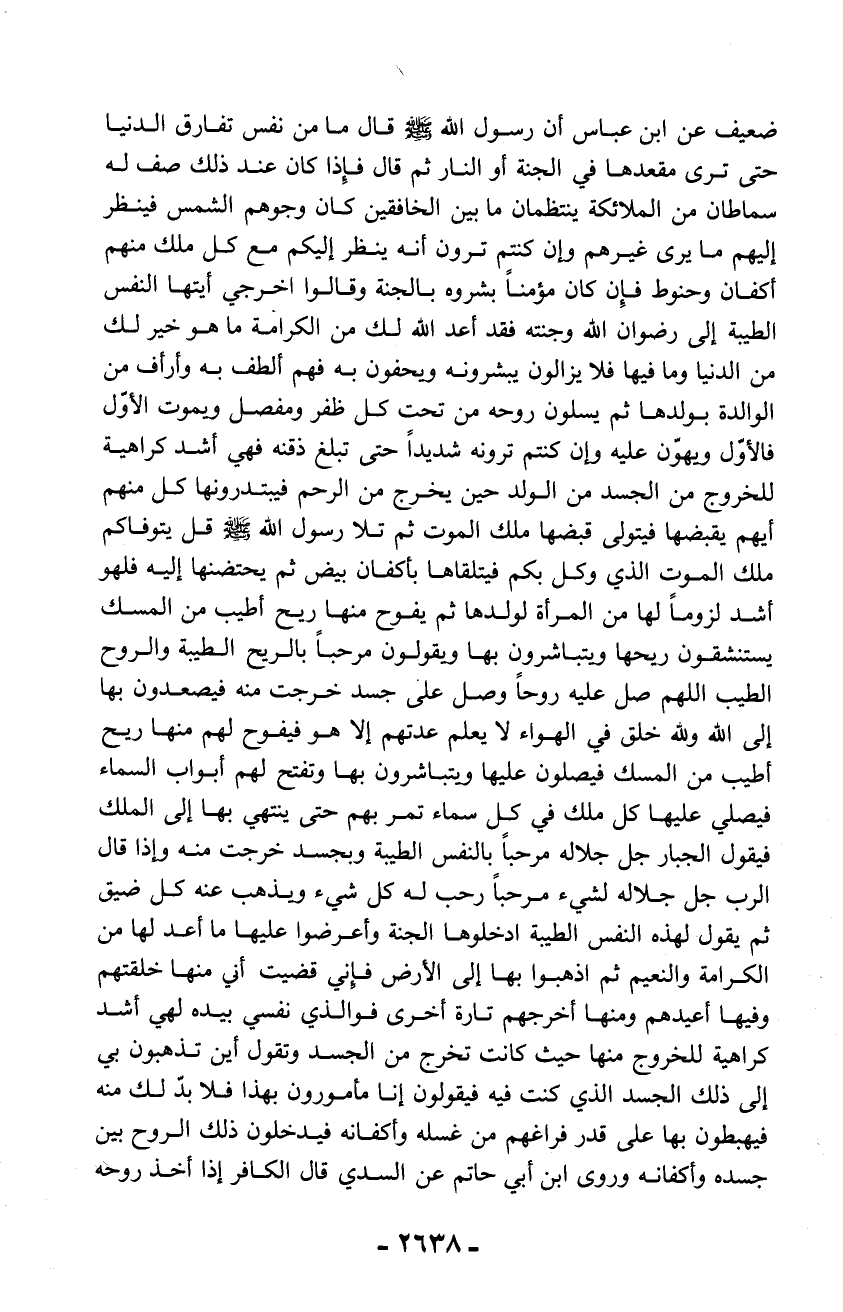 ضعيف عن ابن عباس أن رسول الله ﷺ قال ما من نفس تفارق الدنيا حتى ترى مقعدها في الجنة أو النار ثم قال فإذا كان عند ذلك صف له سماطان من الملائكة ينتظمان ما بين الخافقين كان وجوهم الشمس فينظر إليهم ما يرى غيرهم وإن كنتم ترون أنه ينظر إليكم مع كل ملك منهم أكفان وحنوط فإن كان مؤمناً بشروه بالجنة وقالوا اخرجي أيتها النفس الطيبة إلى رضوان الله وجنته فقد أعد الله لك من الكرامة ما هو خير لك من الدنيا وما فيها فلا يزالون يبشرونه ويحفون به فهم ألطف به وأرأف من الوالدة بولدها ثم يسلون روحه من تحت كل ظفر ومفصل ويموت الأوّل فالأوّل ويهوّن عليه وإن كنتم ترونه شديداً حتى تبلغ ذقنه فهي أشد كراهية للخروج من الجسد من الولد حين يخرج من الرحم فيبتدرونها كل منهم أيهم يقبضها فيتولى قبضها ملك الموت ثم تلا رسول الله ﷺ قل يتوفاكم ملك الموت الذي وكل بكم فيتلقاها بأكفان بيض ثم يحتضنها إليه فلهو أشد لزوماً لها من المرأة لولدها ثم يفوح منها ريح أطيب من المسك يستنشقون ريحها ويتباشرون بها ويقولون مرحباً بالريح الطيبة والروح الطيب اللهم صل عليه روحاً وصل على جسد خرجت منه فيصعدون بها إلى الله ولله خلق في الهواء لا يعلم عدتهم إلا هو فيفوح لهم منها ريح أطيب من المسك فيصلون عليها ويتباشرون بها وتفتح لهم أبواب السماء فيصلي عليها كل ملك في كل سماء تمر بهم حتى ينتهي بها إلى الملك فيقول الجبار جل جلاله مرحباً بالنفس الطيبة وبجسد خرجت منه وإذا قال الرب جل جلاله لشيء مرحباً رحب له كل شيء ويذهب عنه كل ضيق ثم يقول لهذه النفس الطيبة ادخلوها الجنة وأعرضوا عليها ما أعد لها من الكرامة والنعيم ثم اذهبوا بها إلى الأرض فإني قضيت أني منها خلقتهم وفيها أعيدهم ومنها أخرجهم تارة أخرى فوالذي نفسي بيده لهي أشد كراهية للخروج منها حيث كانت تخرج من الجسد وتقول أين تذهبون بي إلى ذلك الجسد الذي كنت فيه فيقولون إنا مأمورون بهذا فلا بدّ لك منه فيهبطون بها على قدر فراغهم من غسله وأكفانه فيدخلون ذلك الروح بين جسده وأكفانه وروى ابن أبي حاتم عن السدي قال الكافر إذا أخذ روحه

- ٢٦٣٨ -